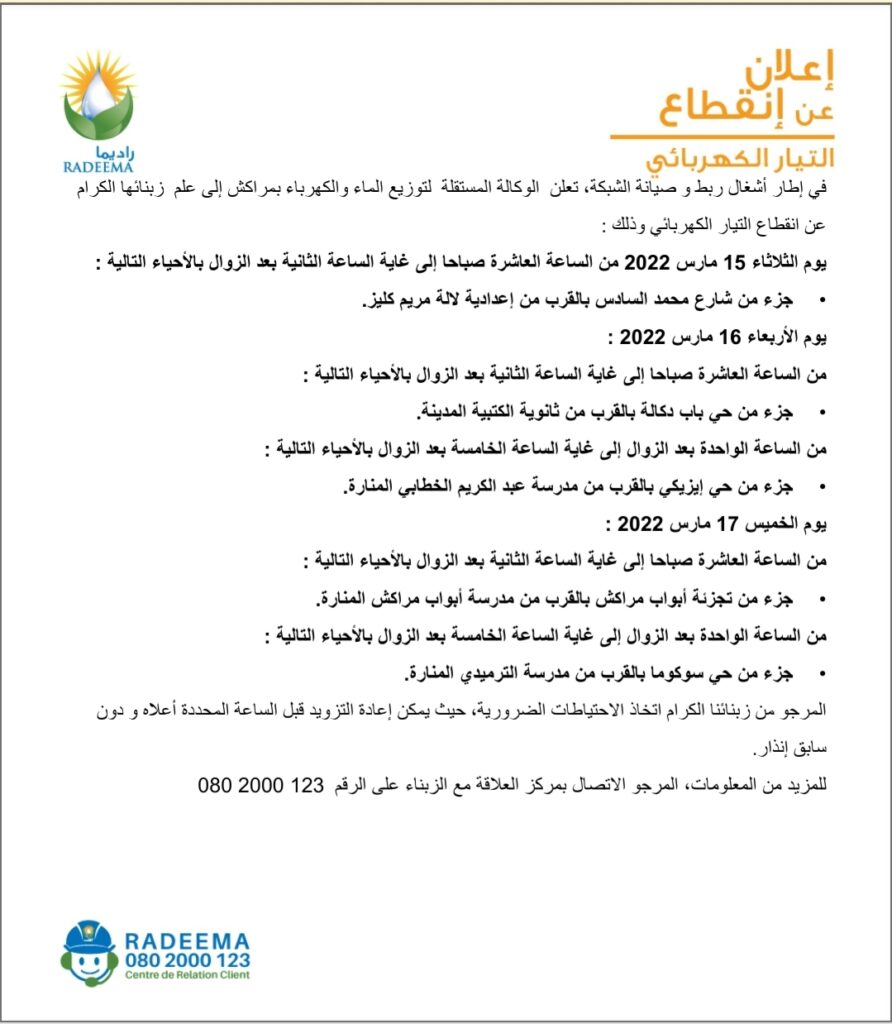 إعلان
عن إنقطاع
التيار الكهربائي

راديما
RADEEMA

في إطار أشغال ربط و صيانة الشبكة، تعلن الوكالة المستقلة لتوزيع الماء والكهرباء بمراكش إلى علم زبنائها الكرام عن انقطاع التيار الكهربائي وذلك :

يوم الثلاثاء 15 مارس 2022 من الساعة العاشرة صباحا إلى غاية الساعة الثانية بعد الزوال بالأحياء التالية :

• جزء من شارع محمد السادس بالقرب من إعدادية لالة مريم كليز.

يوم الأربعاء 16 مارس 2022 :

من الساعة العاشرة صباحا إلى غاية الساعة الثانية بعد الزوال بالأحياء التالية :

• جزء من حي باب دكالة بالقرب من ثانوية الكتبية المدينة.

من الساعة الواحدة بعد الزوال إلى غاية الساعة الخامسة بعد الزوال بالأحياء التالية :

• جزء من حي إيزيكي بالقرب من مدرسة عبد الكريم الخطابي المنارة.

يوم الخميس 17 مارس 2022 :

من الساعة العاشرة صباحا إلى غاية الساعة الثانية بعد الزوال بالأحياء التالية :

• جزء من تجزئة أبواب مراكش بالقرب من مدرسة أبواب مراكش المنارة.

من الساعة الواحدة بعد الزوال إلى غاية الساعة الخامسة بعد الزوال بالأحياء التالية :

• جزء من حي سوكوما بالقرب من مدرسة الترميدي المنارة.

المرجو من زبنائنا الكرام اتخاذ الاحتياطات الضرورية، حيث يمكن إعادة التزويد قبل الساعة المحددة أعلاه و دون سابق إنذار.

للمزيد من المعلومات، المرجو الاتصال بمركز العلاقة مع الزبناء على الرقم 123 2000 080

RADEEMA
080 2000 123
Centre de Relation Client